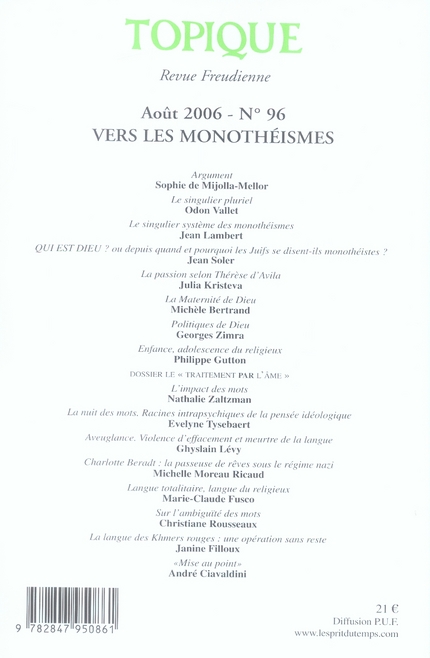 TOPIQUE

Revue Freudienne

Août 2006 - N° 96
VERS LES MONOTHÉISMES

Argument
Sophie de Mijolla-Mellor

Le singulier pluriel
Odon Vallet

Le singulier système des monothéismes
Jean Lambert

QUI EST DIEU ? ou depuis quand et pourquoi les Juifs se disent-ils monothéistes ?
Jean Soler

La passion selon Thérèse d'Avila
Julia Kristeva

La Maternité de Dieu
Michèle Bertrand

Politiques de Dieu
Georges Zimra

Enfance, adolescence du religieux
Philippe Gutton

DOSSIER LE « TRAITEMENT PAR L'ÂME »

L'impact des mots
Nathalie Zaltzman

La nuit des mots. Racines intrapsychiques de la pensée idéologique
Evelyne Tysebaert

Aveuglance. Violence d'effacement et meurtre de la langue
Ghyslain Lévy

Charlotte Beradt : la passeuse de rêves sous le régime nazi
Michelle Moreau Ricaud

Langue totalitaire, langue du religieux
Marie-Claude Fusco

Sur l'ambiguïté des mots
Christiane Rousseaux

La langue des Khmers rouges : une opération sans reste
Janine Filloux

«Mise au point»
André Ciavaldini

9 782847 950861

21 €
Diffusion P.U.F.
www.lespritdutemps.com